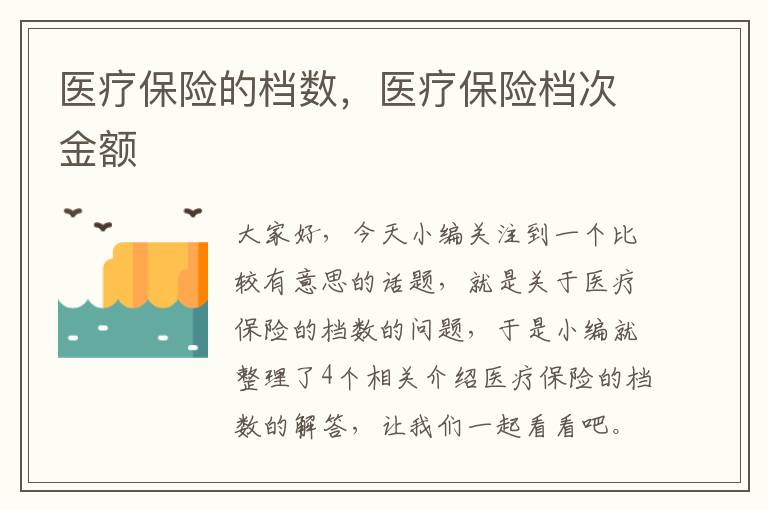 医疗保险的档数，医疗保险档次金额

大家好，今天小编关注到一个比较有意思的话题，就是关于医疗保险的档数的问题，于是小编就整理了4个相关介绍医疗保险的档数的解答，让我们一起看看吧。